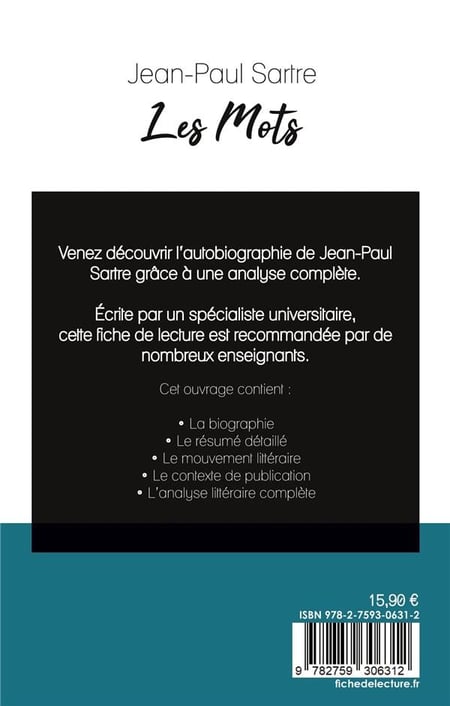 Jean-Paul Sartre

Les Mots

Venez découvrir l'autobiographie de Jean-Paul Sartre grâce à une analyse complète.

Écrite par un spécialiste universitaire, cette fiche de lecture est recommandée par de nombreux enseignants.

Cet ouvrage contient :

• La biographie
• Le résumé détaillé
• Le mouvement littéraire
• Le contexte de publication
• L'analyse littéraire complète

15,90 €

ISBN 978-2-7593-0631-2

9 782759 306312

fichedelecture.fr